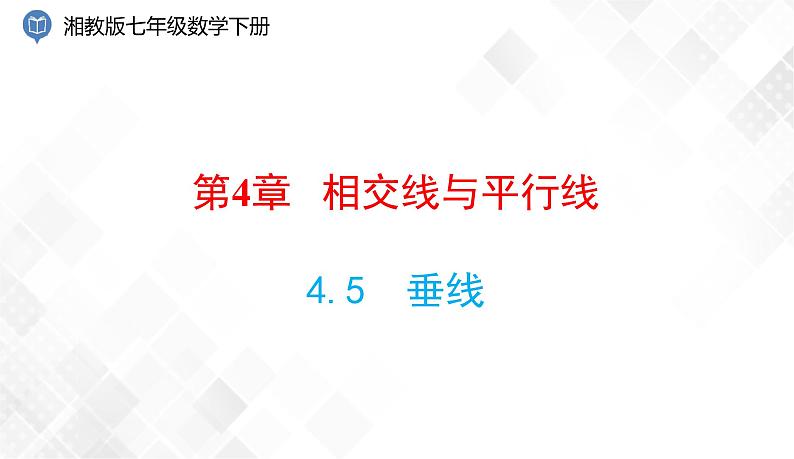 湘教版七年级数学下册

第4章 相交线与平行线

4.5 垂线